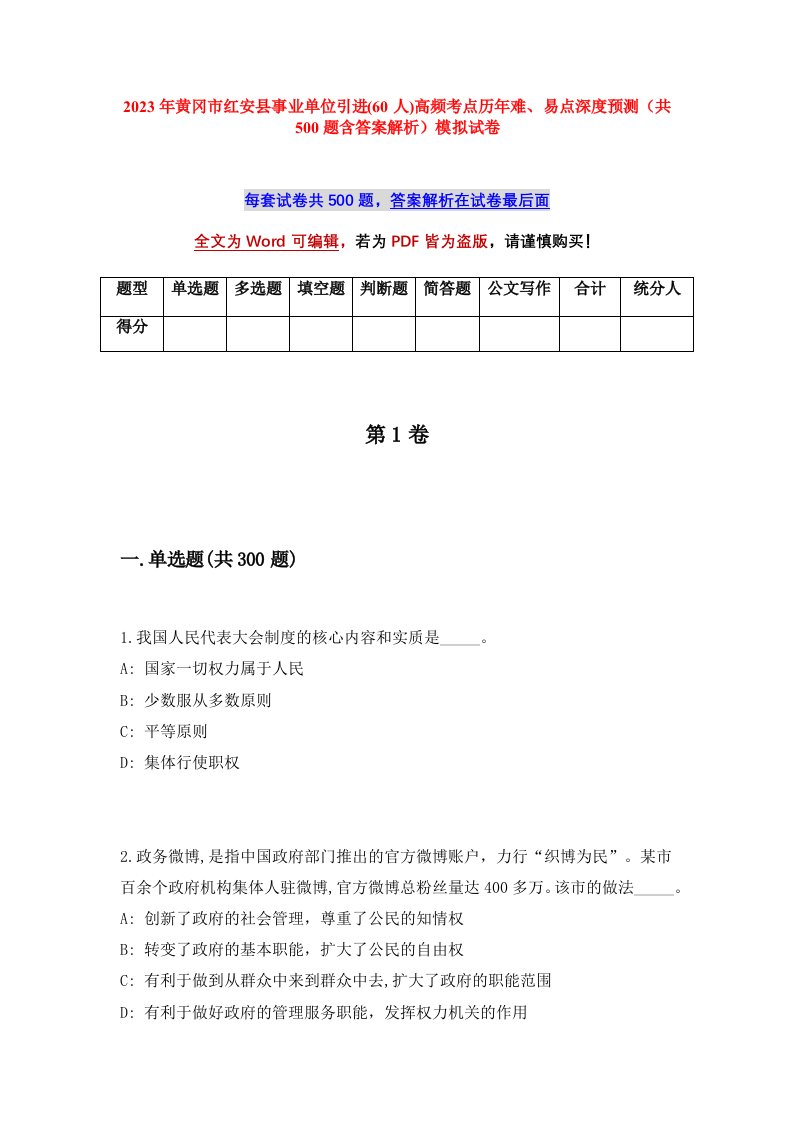 2023年黄冈市红安县事业单位引进(60人)高频考点历年难、易点深度预测（共500题含答案解析）模拟试卷

每套试卷共500题，答案解析在试卷最后面

全文为Word可编辑，若为PDF皆为盗版，请谨慎购买!

| 题型 | 单选题 | 多选题 | 填空题 | 判断题 | 简答题 | 公文写作 | 合计 | 统分人 |
|---|---|---|---|---|---|---|---|---|
| 得分 | | | | | | | | |

第1卷

一.单选题(共300题)

1.我国人民代表大会制度的核心内容和实质是_____。
A: 国家一切权力属于人民
B: 少数服从多数原则
C: 平等原则
D: 集体行使职权

2.政务微博,是指中国政府部门推出的官方微博账户，力行“织博为民”。某市百余个政府机构集体人驻微博,官方微博总粉丝量达400多万。该市的做法_____。
A: 创新了政府的社会管理，尊重了公民的知情权
B: 转变了政府的基本职能，扩大了公民的自由权
C: 有利于做到从群众中来到群众中去,扩大了政府的职能范围
D: 有利于做好政府的管理服务职能，发挥权力机关的作用